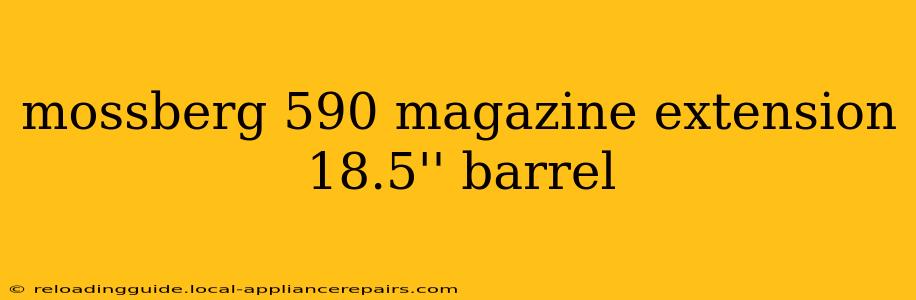 mossberg 590 magazine extension 18.5'' barrel

© reloadingguide.local-appliancerepairs.com